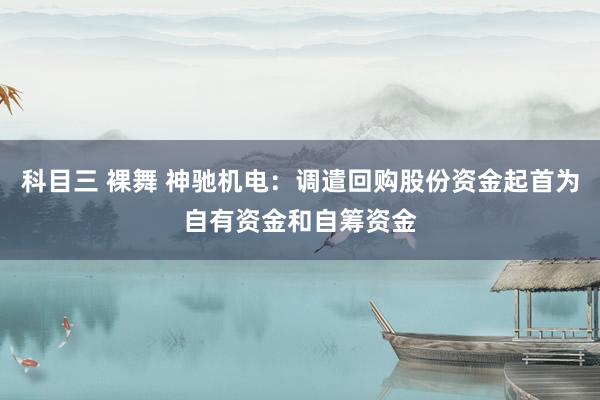 科目三 裸舞 神驰机电：调遣回购股份资金起首为自有资金和自筹资金